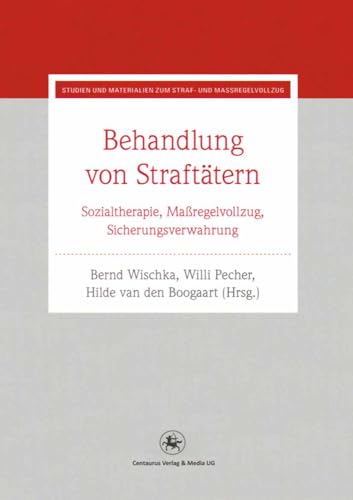 STUDIEN UND MATERIALIEN ZUM STRAF- UND MASSREGELVOLLZUG

Behandlung von Straftätern

Sozialtherapie, Maßregelvollzug, Sicherungsverwahrung

Bernd Wischka, Willi Pecher, Hilde van den Boogaart (Hrsg.)

Centaurus Verlag & Media UG